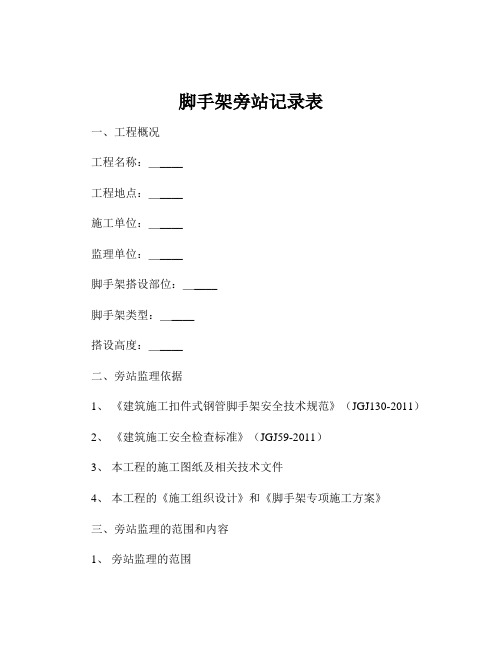 脚手架旁站记录表

一、工程概况

工程名称：______

工程地点：______

施工单位：______

监理单位：______

脚手架搭设部位：______

脚手架类型：______

搭设高度：______

二、旁站监理依据

1、《建筑施工扣件式钢管脚手架安全技术规范》（JGJ130-2011）

2、《建筑施工安全检查标准》（JGJ59-2011）

3、本工程的施工图纸及相关技术文件

4、本工程的《施工组织设计》和《脚手架专项施工方案》

三、旁站监理的范围和内容

1、旁站监理的范围